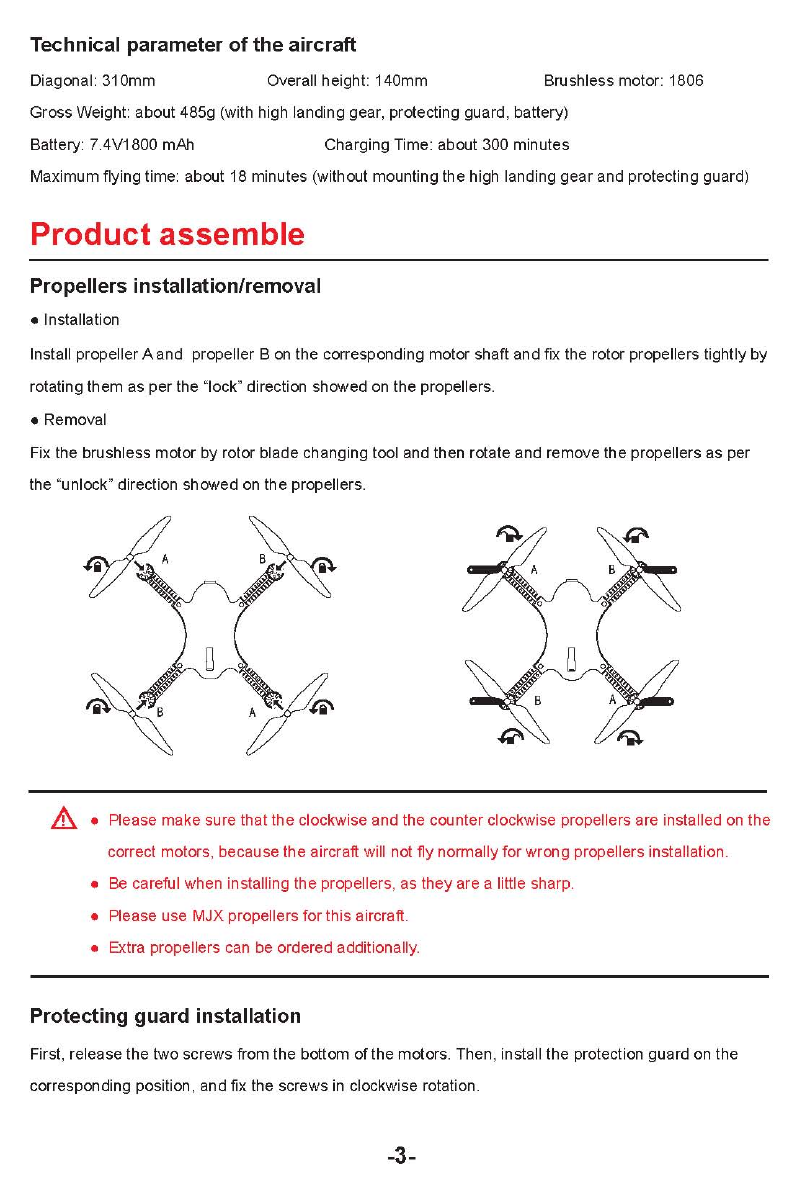 Technical parameter of the aircraft

Diagonal: 310mm Overall height: 140mm Brushless motor: 1806

Gross Weight: about 485g (with high landing gear, protecting guard, battery)

Battery: 7.4V1800 mAh Charging Time: about 300 minutes

Maximum flying time: about 18 minutes (without mounting the high landing gear and protecting guard)

Product assemble

Propellers installation/removal

● Installation

Install propeller A and propeller B on the corresponding motor shaft and fix the rotor propellers tightly by rotating them as per the "lock" direction showed on the propellers.

● Removal

Fix the brushless motor by rotor blade changing tool and then rotate and remove the propellers as per the "unlock" direction showed on the propellers.

A B B A

A B B A

● Please make sure that the clockwise and the counter clockwise propellers are installed on the correct motors, because the aircraft will not fly normally for wrong propellers installation.

● Be careful when installing the propellers, as they are a little sharp.

● Please use MJX propellers for this aircraft.

● Extra propellers can be ordered additionally.

Protecting guard installation

First, release the two screws from the bottom of the motors. Then, install the protection guard on the corresponding position, and fix the screws in clockwise rotation.

-3-